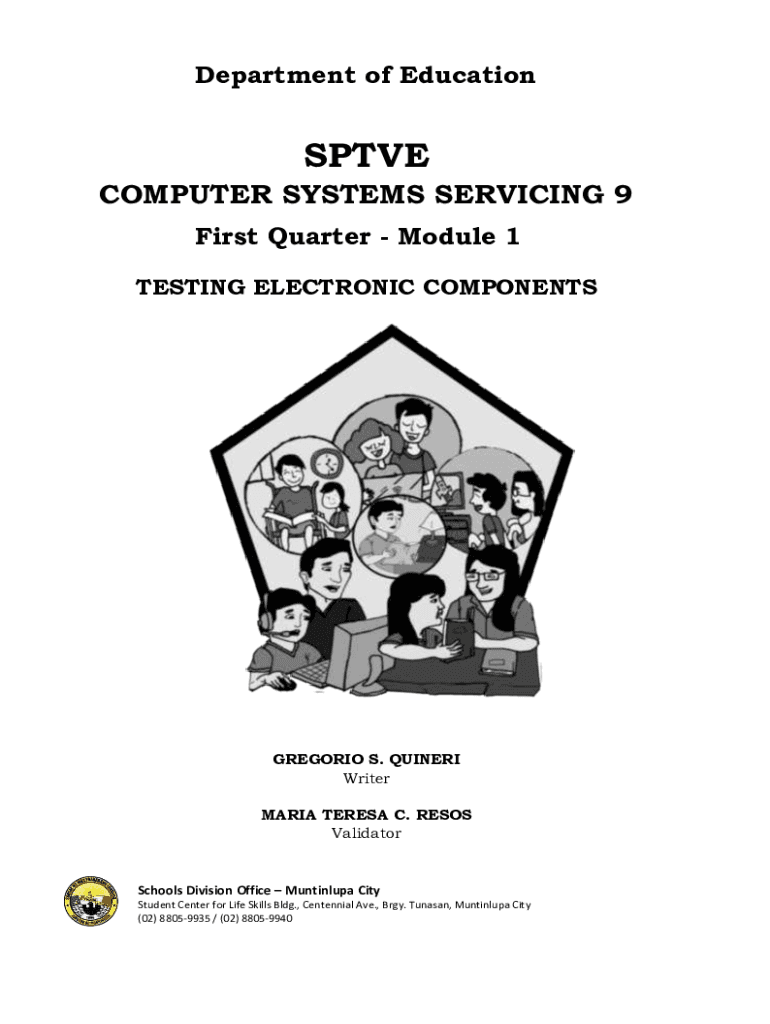 Department of Education

SPTVE

COMPUTER SYSTEMS SERVICING 9

First Quarter - Module 1

TESTING ELECTRONIC COMPONENTS

GREGORIO S. QUINERI
Writer

MARIA TERESA C. RESOS
Validator

Schools Division Office – Muntinlupa City
Student Center for Life Skills Bldg., Centennial Ave., Brgy. Tunasan, Muntinlupa City
(02) 8805-9935 / (02) 8805-9940